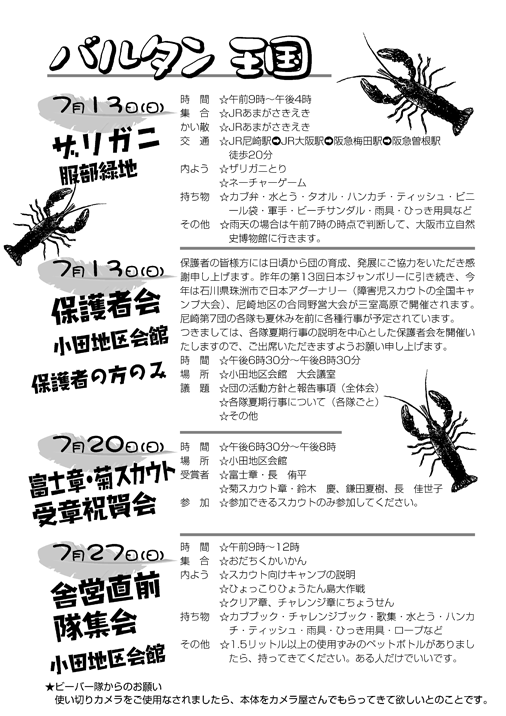 バルタン 王国

7月13日(日)
ザリガニ
服部緑地

時　間　☆午前9時～午後4時
集　合　☆JRあまがさきえき
かい散　☆JRあまがさきえき
交　通　☆JR尼崎駅➡JR大阪駅➡阪急梅田駅➡阪急曽根駅 徒歩20分
内よう　☆ザリガニとり
　　　　☆ネーチャーゲーム
持ち物　☆カブ弁・水とう・タオル・ハンカチ・ティッシュ・ビニール袋・軍手・ビーチサンダル・雨具・ひっき用具など
その他　☆雨天の場合は午前7時の時点で判断して、大阪市立自然史博物館に行きます。

7月13日(日)
保護者会
小田地区会館
保護者の方のみ

保護者の皆様方には日頃から団の育成、発展にご協力をいただき感謝申し上げます。昨年の第13回日本ジャンボリーに引き続き、今年は石川県珠洲市で日本アグーナリー（障害児スカウトの全国キャンプ大会）、尼崎地区の合同野営大会が三室高原で開催されます。尼崎第7団の各隊も夏休みを前に各種行事が予定されています。
つきましては、各隊夏期行事の説明を中心とした保護者会を開催いたしますので、ご出席いただきますようお願い申し上げます。
時　間　☆午後6時30分～午後8時30分
場　所　☆小田地区会館　大会議室
議　題　☆団の活動方針と報告事項（全体会）
　　　　☆各隊夏期行事について（各隊ごと）
　　　　☆その他

7月20日(日)
富士章・菊スカウト
受章祝賀会

時　間　☆午後6時30分～午後8時
場　所　☆小田地区会館
受賞者　☆富士章・長　侑平
　　　　☆菊スカウト章・鈴木　慶、鎌田夏樹、長　佳世子
参　加　☆参加できるスカウトのみ参加してください。

7月27日(日)
舎営直前
隊集会
小田地区会館

時　間　☆午前9時～12時
集　合　☆おだちくかいかん
内よう　☆スカウト向けキャンプの説明
　　　　☆ひょっこりひょうたん島大作戦
　　　　☆クリア章、チャレンジ章にちょうせん
持ち物　☆カブブック・チャレンジブック・歌集・水とう・ハンカチ・ティッシュ・雨具・ひっき用具・ロープなど
その他　☆1.5リットル以上の使用ずみのペットボトルがありましたら、持ってきてください。ある人だけでいいです。

★ビーバー隊からのお願い
使い切りカメラをご使用なされましたら、本体をカメラ屋さんでもらってきて欲しいとのことです。